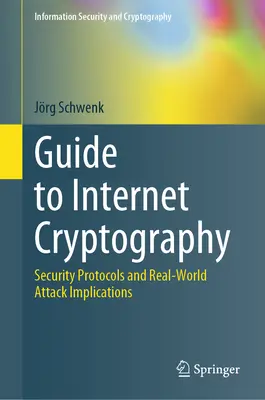 Information Security and Cryptography

Jörg Schwenk

Guide to Internet Cryptography

Security Protocols and Real-World Attack Implications

Springer